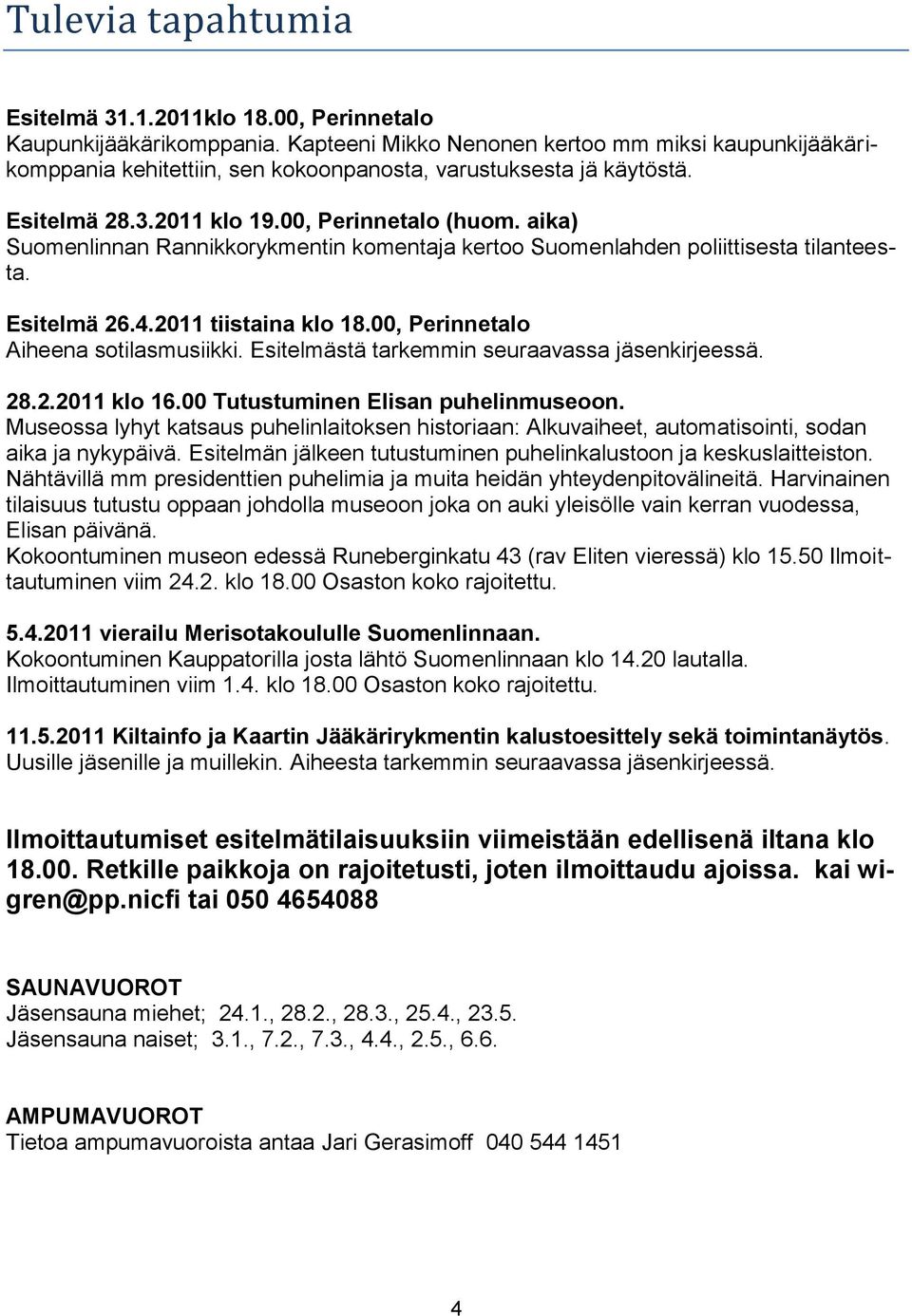 Tulevia tapahtumia

Esitelmä 31.1.2011klo 18.00, Perinnetalo
Kaupunkijääkärikomppania. Kapteeni Mikko Nenonen kertoo mm miksi kaupunkijääkärikomppania kehitettiin, sen kokoonpanosta, varustuksesta jä käytöstä.

Esitelmä 28.3.2011 klo 19.00, Perinnetalo (huom. aika)
Suomenlinnan Rannikkorykmentin komentaja kertoo Suomenlahden poliittisesta tilanteesta.

Esitelmä 26.4.2011 tiistaina klo 18.00, Perinnetalo
Aiheena sotilasmusiikki. Esitelmästä tarkemmin seuraavassa jäsenkirjeessä.

28.2.2011 klo 16.00 Tutustuminen Elisan puhelinmuseoon.
Museossa lyhyt katsaus puhelinlaitoksen historiaan: Alkuvaiheet, automatisointi, sodan aika ja nykypäivä. Esitelmän jälkeen tutustuminen puhelinkalustoon ja keskuslaitteiston. Nähtävillä mm presidenttien puhelimia ja muita heidän yhteydenpitovälineitä. Harvinainen tilaisuus tutustu oppaan johdolla museoon joka on auki yleisölle vain kerran vuodessa, Elisan päivänä.
Kokoontuminen museon edessä Runeberginkatu 43 (rav Eliten vieressä) klo 15.50 Ilmoittautuminen viim 24.2. klo 18.00 Osaston koko rajoitettu.

5.4.2011 vierailu Merisotakoululle Suomenlinnaan.
Kokoontuminen Kauppatorilla josta lähtö Suomenlinnaan klo 14.20 lautalla.
Ilmoittautuminen viim 1.4. klo 18.00 Osaston koko rajoitettu.

11.5.2011 Kiltainfo ja Kaartin Jääkärirykmentin kalustoesittely sekä toimintanäytös.
Uusille jäsenille ja muillekin. Aiheesta tarkemmin seuraavassa jäsenkirjeessä.

Ilmoittautumiset esitelmätilaisuuksiin viimeistään edellisenä iltana klo 18.00. Retkille paikkoja on rajoitetusti, joten ilmoittaudu ajoissa. kai wigren@pp.nicfi tai 050 4654088

SAUNAVUOROT
Jäsensauna miehet; 24.1., 28.2., 28.3., 25.4., 23.5.
Jäsensauna naiset; 3.1., 7.2., 7.3., 4.4., 2.5., 6.6.

AMPUMAVUOROT
Tietoa ampumavuoroista antaa Jari Gerasimoff 040 544 1451

4